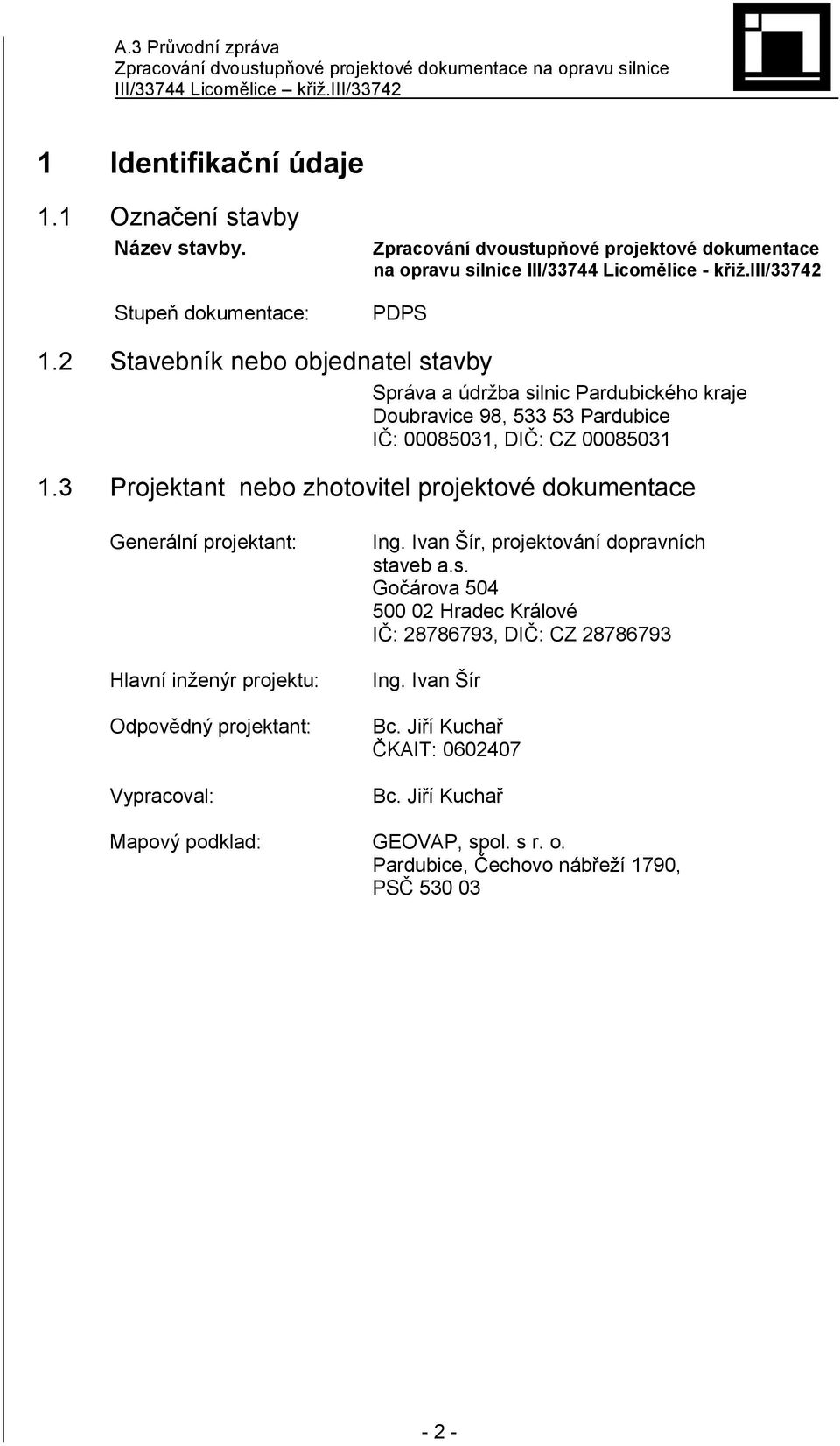 A.3 Průvodní zpráva
Zpracování dvoustupňové projektové dokumentace na opravu silnice III/33744 Licomělice – křiž.III/33742

1 Identifikační údaje

1.1 Označení stavby

Název stavby. Zpracování dvoustupňové projektové dokumentace na opravu silnice III/33744 Licomělice - křiž.III/33742

Stupeň dokumentace: PDPS

1.2 Stavebník nebo objednatel stavby

Správa a údržba silnic Pardubického kraje
Doubravice 98, 533 53 Pardubice
IČ: 00085031, DIČ: CZ 00085031

1.3 Projektant nebo zhotovitel projektové dokumentace

Generální projektant: Ing. Ivan Šír, projektování dopravních staveb a.s.
Gočárova 504
500 02 Hradec Králové
IČ: 28786793, DIČ: CZ 28786793

Hlavní inženýr projektu: Ing. Ivan Šír

Odpovědný projektant: Bc. Jiří Kuchař
ČKAIT: 0602407

Vypracoval: Bc. Jiří Kuchař

Mapový podklad: GEOVAP, spol. s r. o.
Pardubice, Čechovo nábřeží 1790,
PSČ 530 03

- 2 -